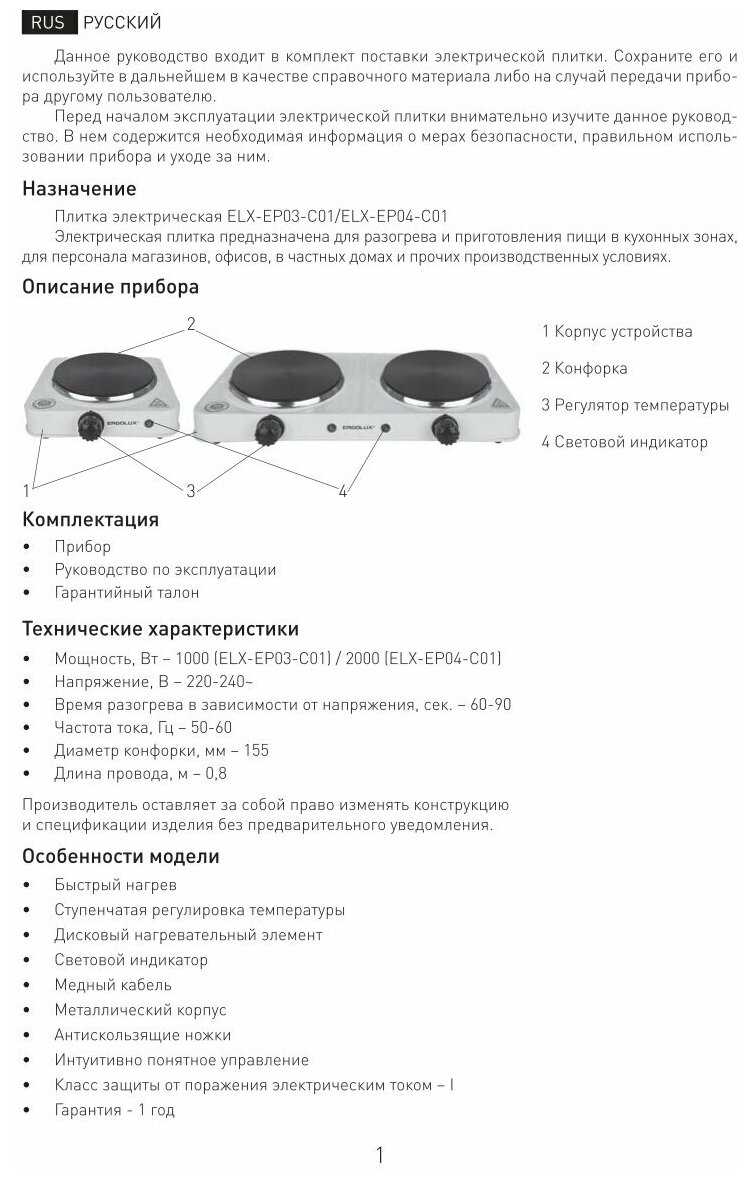 RUS РУССКИЙ

Данное руководство входит в комплект поставки электрической плитки. Сохраните его и используйте в дальнейшем в качестве справочного материала либо на случай передачи прибора другому пользователю.

Перед началом эксплуатации электрической плитки внимательно изучите данное руководство. В нем содержится необходимая информация о мерах безопасности, правильном использовании прибора и уходе за ним.

Назначение

Плитка электрическая ELX-EP03-C01/ELX-EP04-C01

Электрическая плитка предназначена для разогрева и приготовления пищи в кухонных зонах, для персонала магазинов, офисов, в частных домах и прочих производственных условиях.

Описание прибора

2

ERGOLUX

ERGOLUX

1

3

4

1 Корпус устройства

2 Конфорка

3 Регулятор температуры

4 Световой индикатор

Комплектация

• Прибор
• Руководство по эксплуатации
• Гарантийный талон

Технические характеристики

• Мощность, Вт – 1000 (ELX-EP03-C01) / 2000 (ELX-EP04-C01)
• Напряжение, В – 220-240~
• Время разогрева в зависимости от напряжения, сек. – 60-90
• Частота тока, Гц – 50-60
• Диаметр конфорки, мм – 155
• Длина провода, м – 0,8

Производитель оставляет за собой право изменять конструкцию и спецификации изделия без предварительного уведомления.

Особенности модели

• Быстрый нагрев
• Ступенчатая регулировка температуры
• Дисковый нагревательный элемент
• Световой индикатор
• Медный кабель
• Металлический корпус
• Антискользящие ножки
• Интуитивно понятное управление
• Класс защиты от поражения электрическим током – I
• Гарантия - 1 год

1